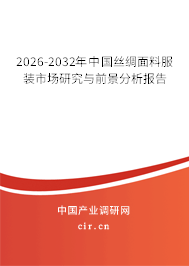 2026-2032年中国丝绸面料服装市场研究与前景分析报告

中国产业调研网

cir.cn